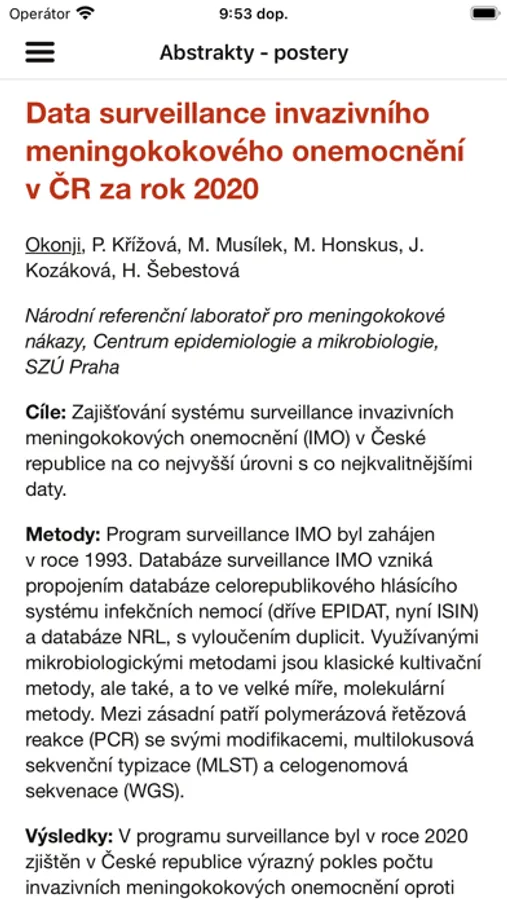 Operátor 9:53 dop.

Abstrakty - postery

Data surveillance invazivního meningokokového onemocnění v ČR za rok 2020

Okonji, P. Křížová, M. Musílek, M. Honskus, J. Kozáková, H. Šebestová

Národní referenční laboratoř pro meningokokové nákazy, Centrum epidemiologie a mikrobiologie, SZÚ Praha

Cíle: Zajišťování systému surveillance invazivních meningokokových onemocnění (IMO) v České republice na co nejvyšší úrovni s co nejkvalitnějšími daty.

Metody: Program surveillance IMO byl zahájen v roce 1993. Databáze surveillance IMO vzniká propojením databáze celorepublikového hlásícího systému infekčních nemocí (dříve EPIDAT, nyní ISIN) a databáze NRL, s vyloučením duplicit. Využívanými mikrobiologickými metodami jsou klasické kultivační metody, ale také, a to ve velké míře, molekulární metody. Mezi zásadní patří polymerázová řetězová reakce (PCR) se svými modifikacemi, multilokusová sekvenční typizace (MLST) a celogenomová sekvenace (WGS).

Výsledky: V programu surveillance byl v roce 2020 zjištěn v České republice výrazný pokles počtu invazivních meningokokových onemocnění oproti